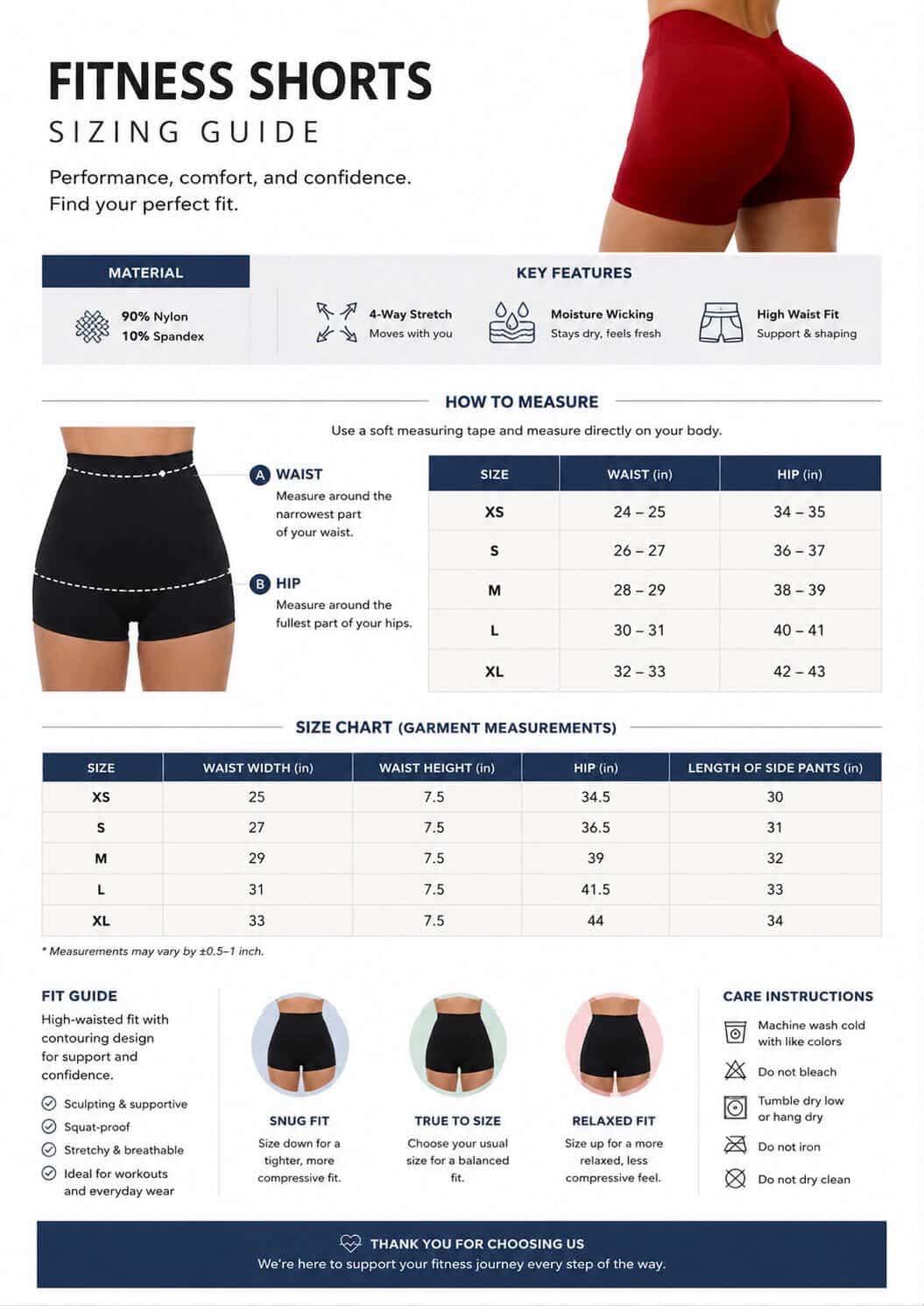 FITNESS SHORTS
SIZING GUIDE

Performance, comfort, and confidence.
Find your perfect fit.

MATERIAL

90% Nylon
10% Spandex

KEY FEATURES

4-Way Stretch
Moves with you

Moisture Wicking
Stays dry, feels fresh

High Waist Fit
Support & shaping

HOW TO MEASURE

Use a soft measuring tape and measure directly on your body.

A WAIST
Measure around the narrowest part of your waist.

B HIP
Measure around the fullest part of your hips.

| SIZE | WAIST (in) | HIP (in) |
|---|---|---|
| XS | 24 – 25 | 34 – 35 |
| S | 26 – 27 | 36 – 37 |
| M | 28 – 29 | 38 – 39 |
| L | 30 – 31 | 40 – 41 |
| XL | 32 – 33 | 42 – 43 |

SIZE CHART (GARMENT MEASUREMENTS)

| SIZE | WAIST WIDTH (in) | WAIST HEIGHT (in) | HIP (in) | LENGTH OF SIDE PANTS (in) |
|---|---|---|---|---|
| XS | 25 | 7.5 | 34.5 | 30 |
| S | 27 | 7.5 | 36.5 | 31 |
| M | 29 | 7.5 | 39 | 32 |
| L | 31 | 7.5 | 41.5 | 33 |
| XL | 33 | 7.5 | 44 | 34 |

* Measurements may vary by ±0.5–1 inch.

FIT GUIDE

High-waisted fit with contouring design for support and confidence.

Sculpting & supportive
Squat-proof
Stretchy & breathable
Ideal for workouts and everyday wear

SNUG FIT
Size down for a tighter, more compressive fit.

TRUE TO SIZE
Choose your usual size for a balanced fit.

RELAXED FIT
Size up for a more relaxed, less compressive feel.

CARE INSTRUCTIONS

Machine wash cold with like colors
Do not bleach
Tumble dry low or hang dry
Do not iron
Do not dry clean

THANK YOU FOR CHOOSING US
We're here to support your fitness journey every step of the way.